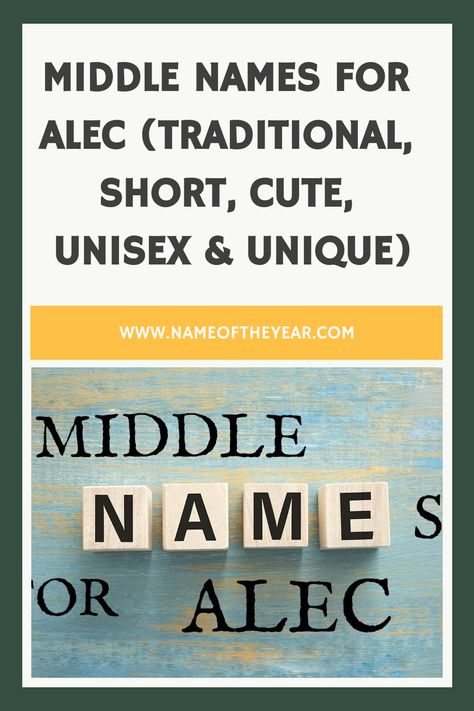 MIDDLE NAMES FOR ALEC (TRADITIONAL, SHORT, CUTE, UNISEX & UNIQUE)

WWW.NAMEOFTHEYEAR.COM

MIDDLE

NAME S

OR ALEC